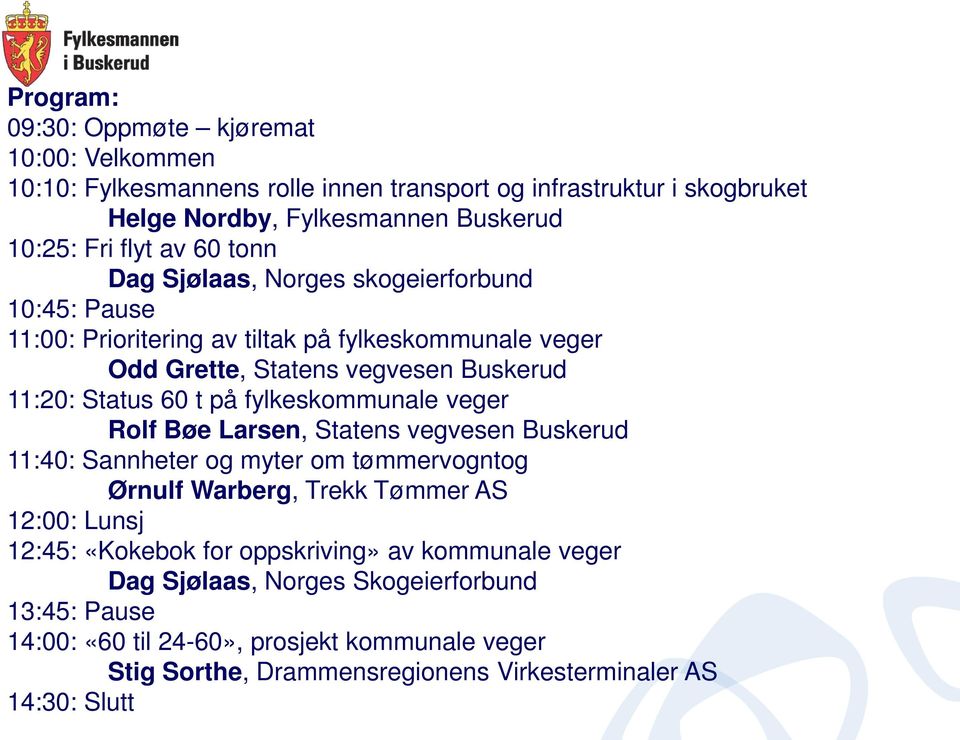 Fylkesmannen i Buskerud

Program:
09:30: Oppmøte – kjøremat
10:00: Velkommen
10:10: Fylkesmannens rolle innen transport og infrastruktur i skogbruket
Helge Nordby, Fylkesmannen Buskerud
10:25: Fri flyt av 60 tonn
Dag Sjølaas, Norges skogeierforbund
10:45: Pause
11:00: Prioritering av tiltak på fylkeskommunale veger
Odd Grette, Statens vegvesen Buskerud
11:20: Status 60 t på fylkeskommunale veger
Rolf Bøe Larsen, Statens vegvesen Buskerud
11:40: Sannheter og myter om tømmervogntog
Ørnulf Warberg, Trekk Tømmer AS
12:00: Lunsj
12:45: «Kokebok for oppskriving» av kommunale veger
Dag Sjølaas, Norges Skogeierforbund
13:45: Pause
14:00: «60 til 24-60», prosjekt kommunale veger
Stig Sorthe, Drammensregionens Virkesterminaler AS
14:30: Slutt